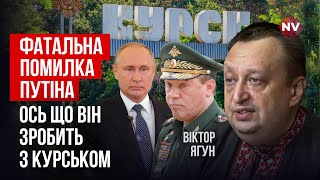 КУРСК

NV

ФАТАЛЬНА ПОМИЛКА ПУТІНА

ОСЬ ЩО ВІН ЗРОБИТЬ З КУРСЬКОМ

ВІКТОР ЯГУН